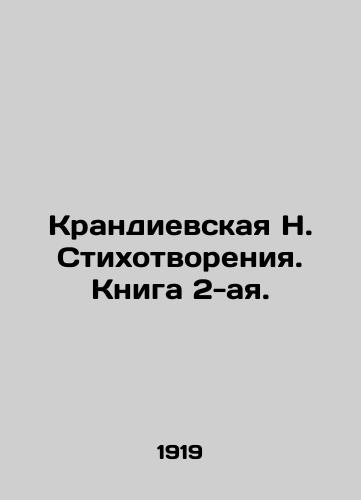 Крандиевская Н. Стихотворения. Книга 2-ая.

1919